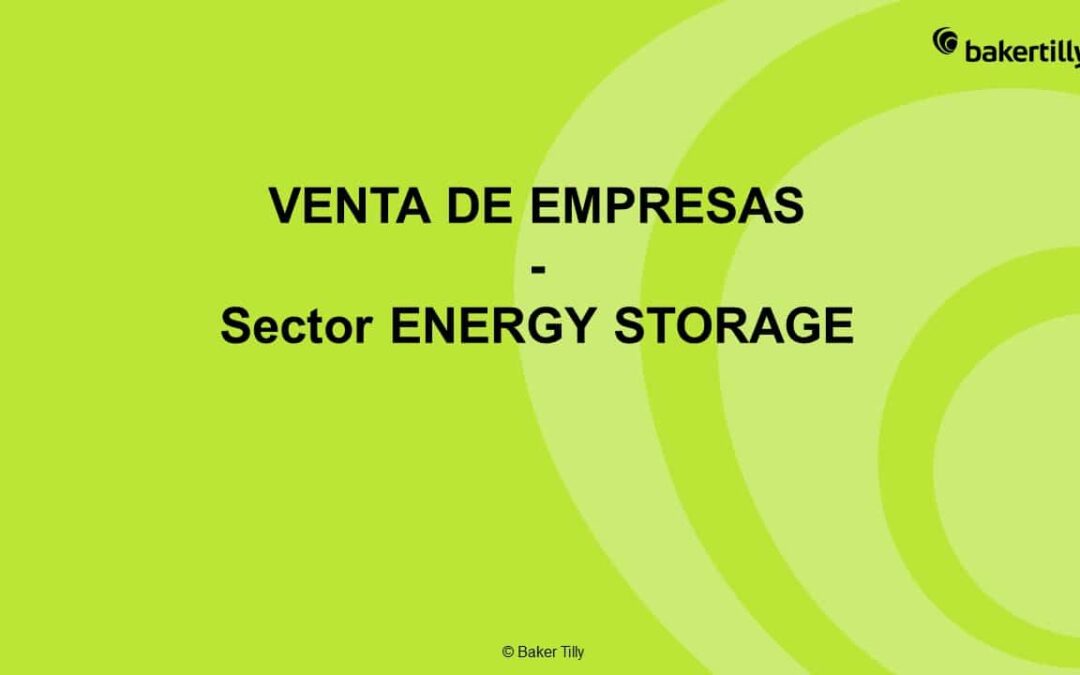 bakertilly

VENTA DE EMPRESAS
-
Sector ENERGY STORAGE

© Baker Tilly